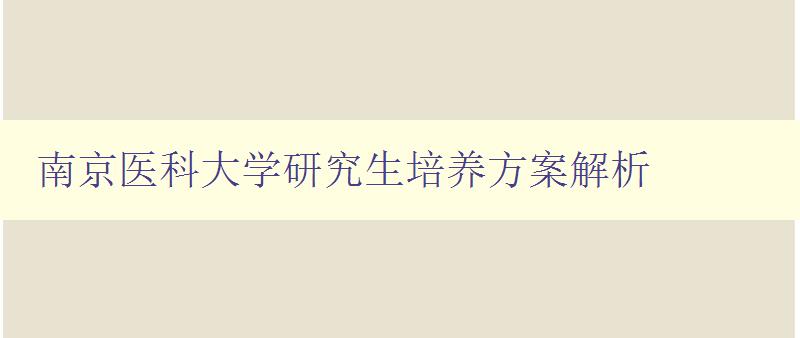 南京医科大学研究生培养方案解析